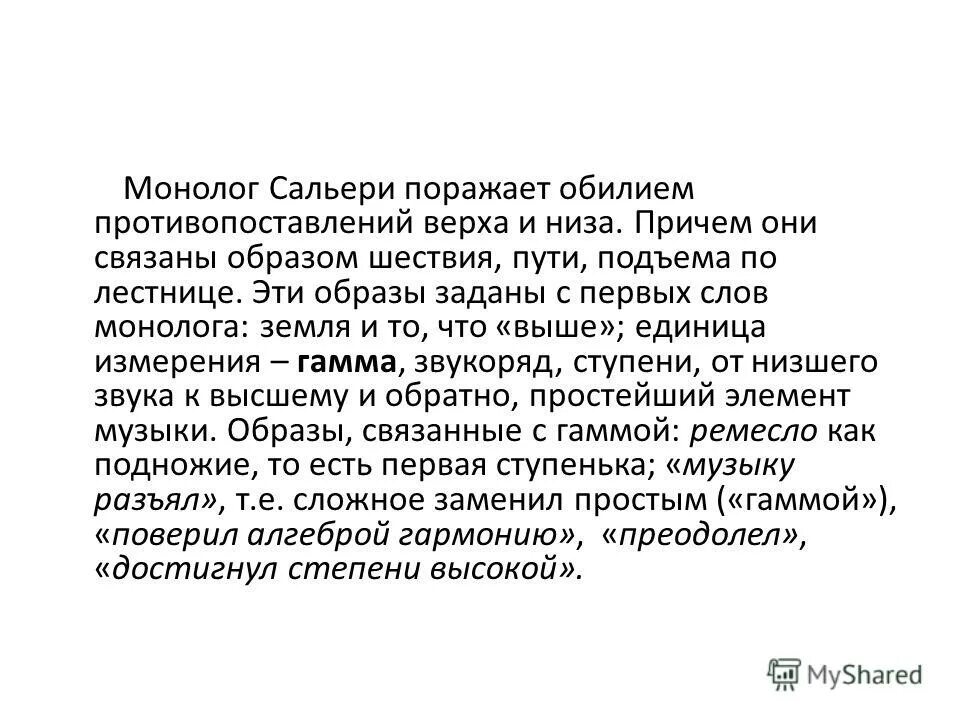 Монолог Сальери поражает обилием противопоставлений верха и низа. Причем они связаны образом шествия, пути, подъема по лестнице. Эти образы заданы с первых слов монолога: земля и то, что «выше»; единица измерения – гамма, звукоряд, ступени, от низшего звука к высшему и обратно, простейший элемент музыки. Образы, связанные с гаммой: ремесло как подножие, то есть первая ступенька; «музыку разъял», т.е. сложное заменил простым («гаммой»), «поверил алгеброй гармонию», «преодолел», «достигнул степени высокой».

MyShared